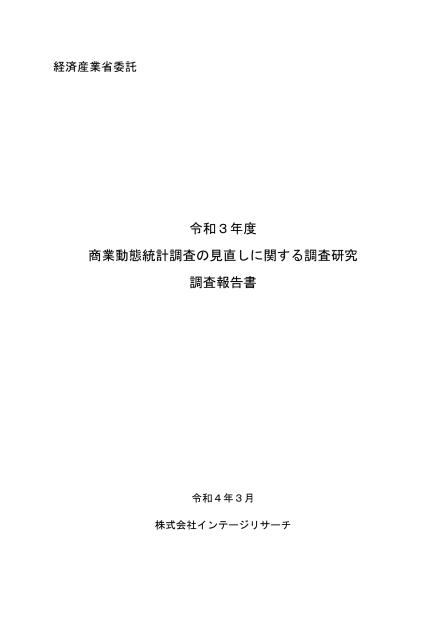 経済産業省委託

令和３年度

商業動態統計調査の見直しに関する調査研究

調査報告書

令和４年３月

株式会社インテージリサーチ